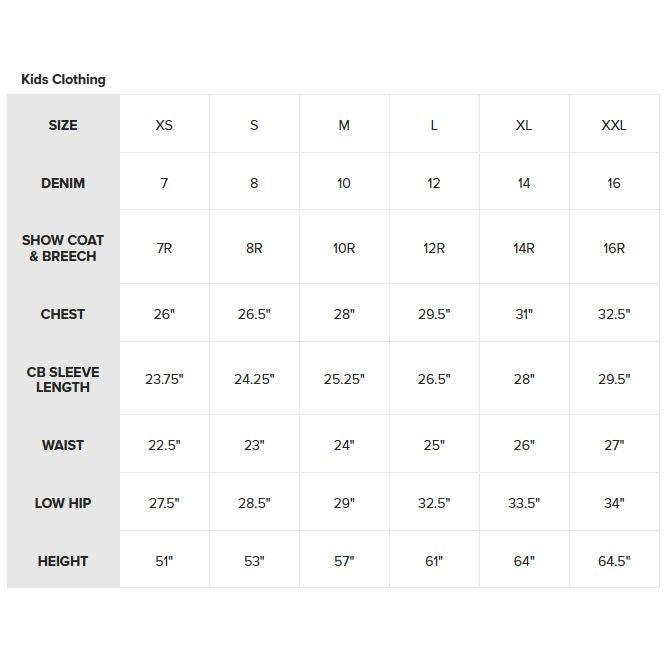 Kids Clothing

| SIZE | XS | S | M | L | XL | XXL |
|---|---|---|---|---|---|---|
| DENIM | 7 | 8 | 10 | 12 | 14 | 16 |
| SHOW COAT & BREECH | 7R | 8R | 10R | 12R | 14R | 16R |
| CHEST | 26" | 26.5" | 28" | 29.5" | 31" | 32.5" |
| CB SLEEVE LENGTH | 23.75" | 24.25" | 25.25" | 26.5" | 28" | 29.5" |
| WAIST | 22.5" | 23" | 24" | 25" | 26" | 27" |
| LOW HIP | 27.5" | 28.5" | 29" | 32.5" | 33.5" | 34" |
| HEIGHT | 51" | 53" | 57" | 61" | 64" | 64.5" |